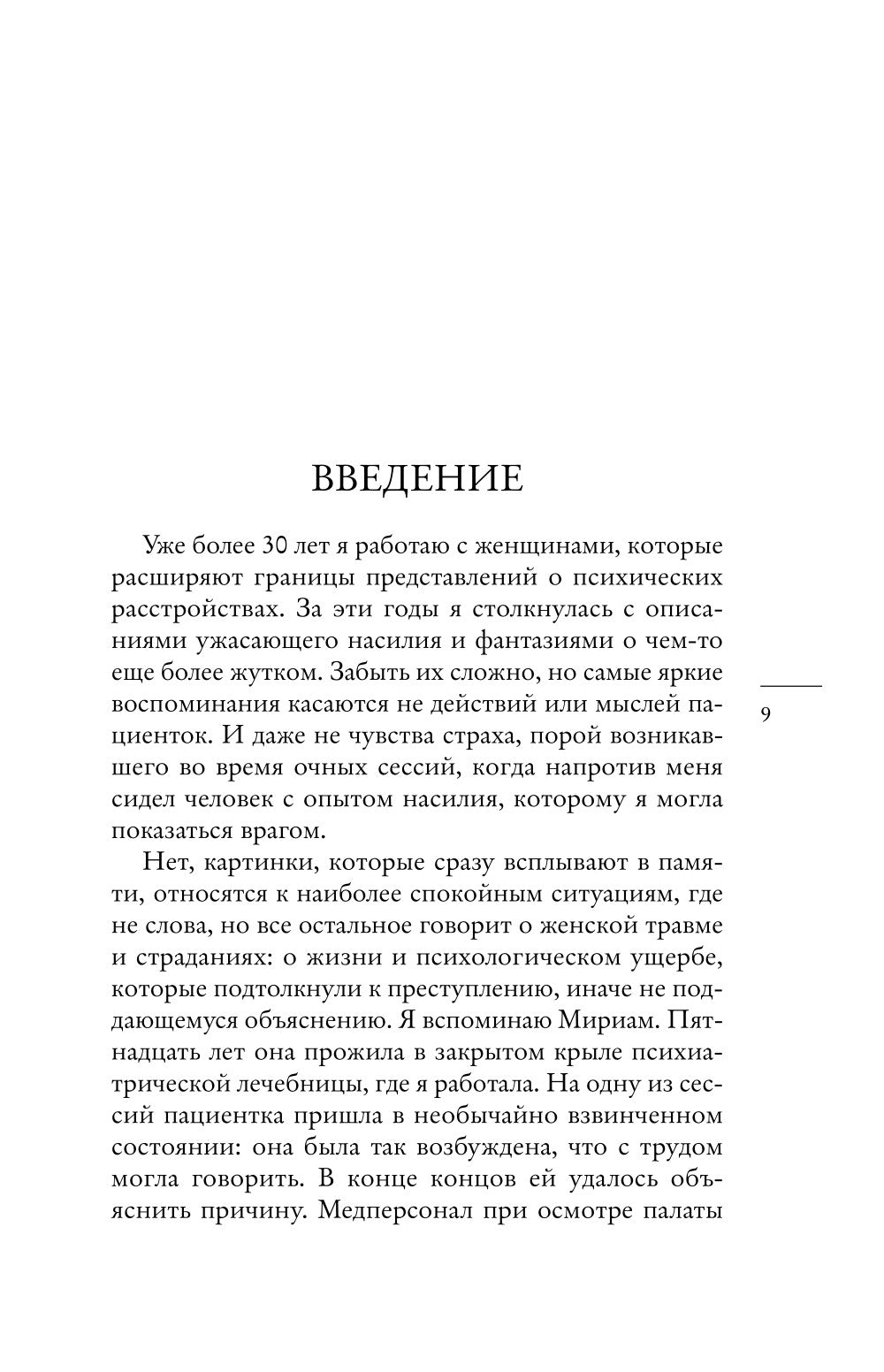 ВВЕДЕНИЕ

Уже более 30 лет я работаю с женщинами, которые расширяют границы представлений о психических расстройствах. За эти годы я столкнулась с описаниями ужасающего насилия и фантазиями о чем-то еще более жутком. Забыть их сложно, но самые яркие воспоминания касаются не действий или мыслей пациенток. И даже не чувства страха, порой возникавшего во время очных сессий, когда напротив меня сидел человек с опытом насилия, которому я могла показаться врагом.

9

Нет, картинки, которые сразу всплывают в памяти, относятся к наиболее спокойным ситуациям, где не слова, но все остальное говорит о женской травме и страданиях: о жизни и психологическом ущербе, которые подтолкнули к преступлению, иначе не поддающемуся объяснению. Я вспоминаю Мириам. Пятнадцать лет она прожила в закрытом крыле психиатрической лечебницы, где я работала. На одну из сессий пациентка пришла в необычайно взвинченном состоянии: она была так возбуждена, что с трудом могла говорить. В конце концов ей удалось объяснить причину. Медперсонал при осмотре палаты